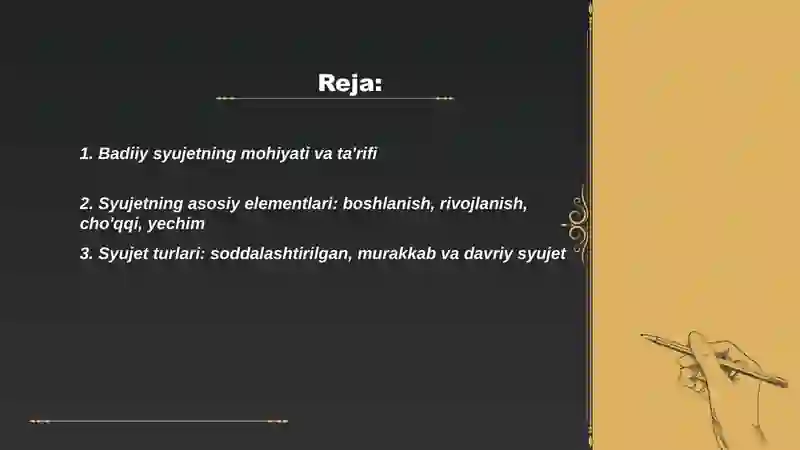 Reja:

1. Badiiy syujetning mohiyati va ta'rifi

2. Syujetning asosiy elementlari: boshlanish, rivojlanish, cho'qqi, yechim

3. Syujet turlari: soddalashtirilgan, murakkab va davriy syujet